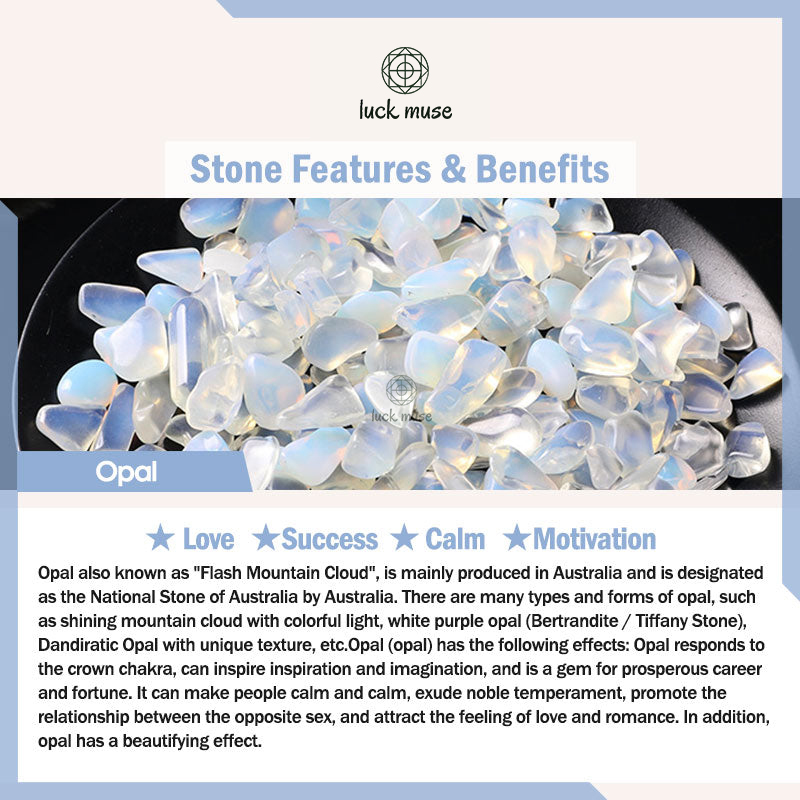 luck muse

Stone Features & Benefits

luck muse

Opal

★ Love ★Success ★ Calm ★Motivation

Opal also known as "Flash Mountain Cloud", is mainly produced in Australia and is designated as the National Stone of Australia by Australia. There are many types and forms of opal, such as shining mountain cloud with colorful light, white purple opal (Bertrandite / Tiffany Stone), Dandiratic Opal with unique texture, etc.Opal (opal) has the following effects: Opal responds to the crown chakra, can inspire inspiration and imagination, and is a gem for prosperous career and fortune. It can make people calm and calm, exude noble temperament, promote the relationship between the opposite sex, and attract the feeling of love and romance. In addition, opal has a beautifying effect.